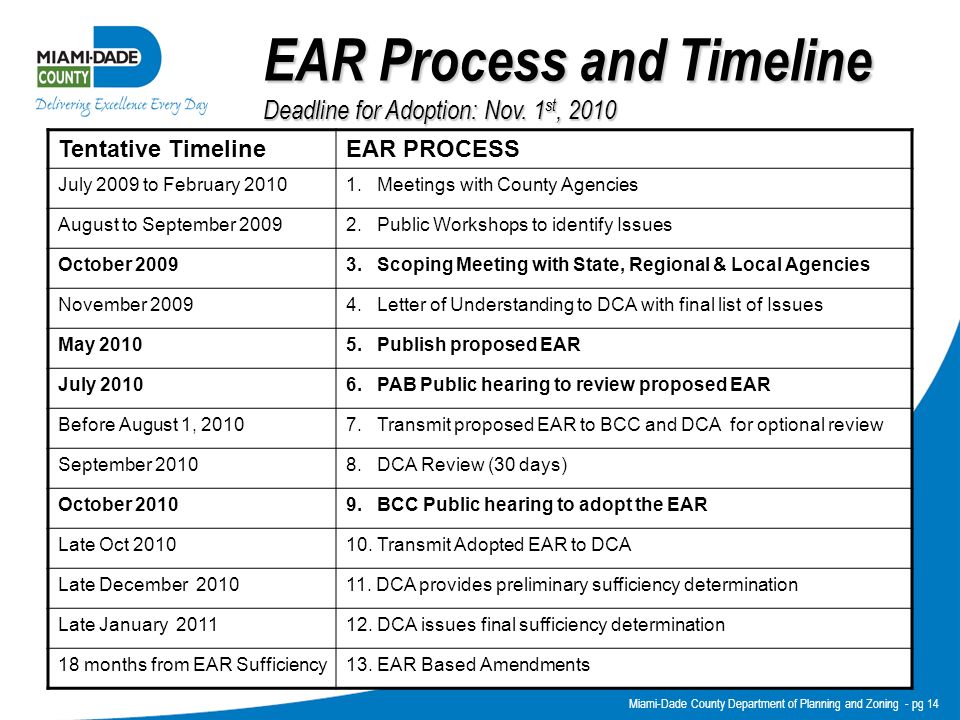 MIAMI-DADE COUNTY
Delivering Excellence Every Day

EAR Process and Timeline

Deadline for Adoption: Nov. 1$^{st}$, 2010

| Tentative Timeline | EAR PROCESS |
|---|---|
| July 2009 to February 2010 | 1. Meetings with County Agencies |
| August to September 2009 | 2. Public Workshops to identify Issues |
| October 2009 | 3. Scoping Meeting with State, Regional & Local Agencies |
| November 2009 | 4. Letter of Understanding to DCA with final list of Issues |
| May 2010 | 5. Publish proposed EAR |
| July 2010 | 6. PAB Public hearing to review proposed EAR |
| Before August 1, 2010 | 7. Transmit proposed EAR to BCC and DCA for optional review |
| September 2010 | 8. DCA Review (30 days) |
| October 2010 | 9. BCC Public hearing to adopt the EAR |
| Late Oct 2010 | 10. Transmit Adopted EAR to DCA |
| Late December 2010 | 11. DCA provides preliminary sufficiency determination |
| Late January 2011 | 12. DCA issues final sufficiency determination |
| 18 months from EAR Sufficiency | 13. EAR Based Amendments |

Miami-Dade County Department of Planning and Zoning - pg 14